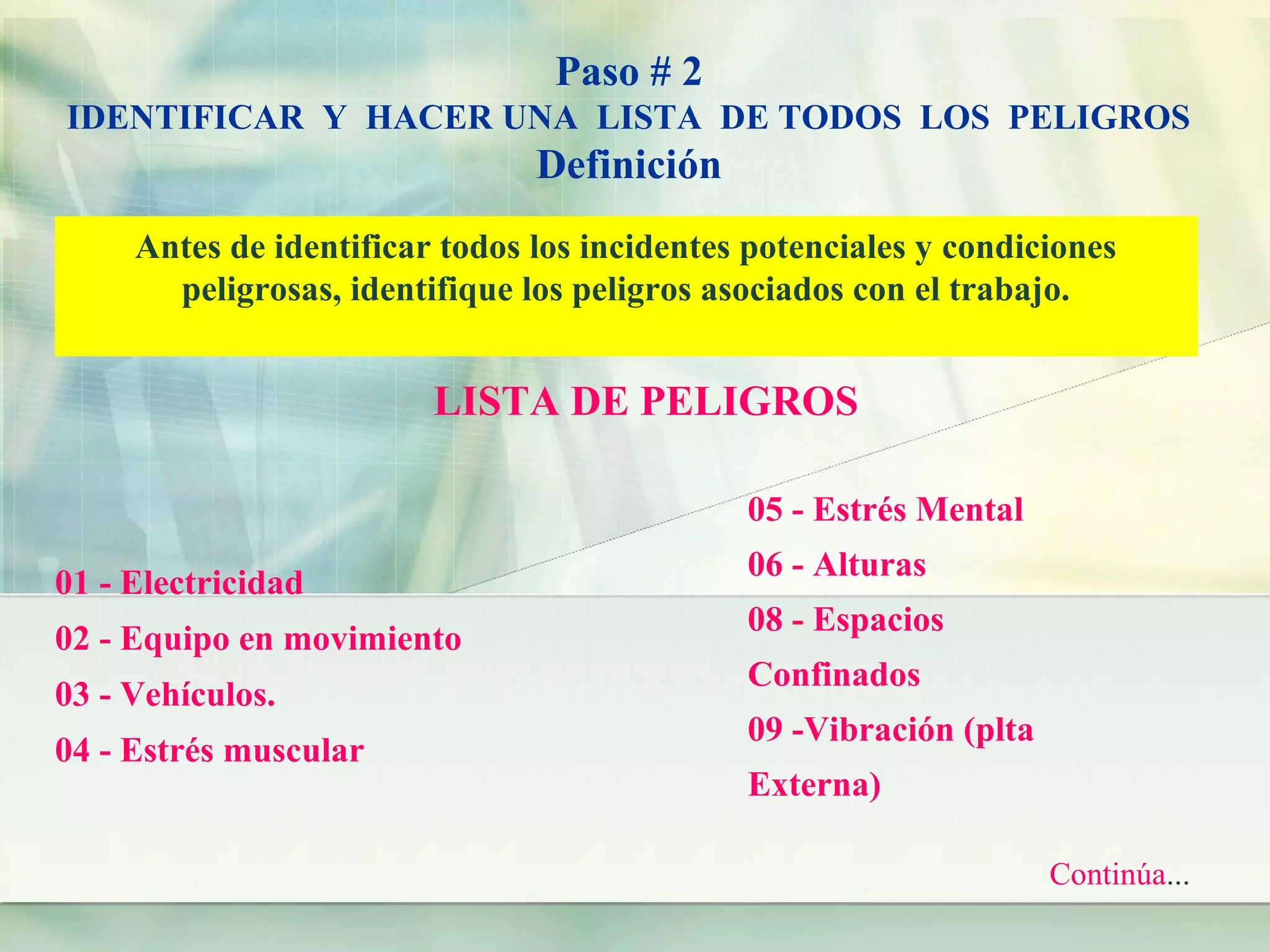 Paso # 2
IDENTIFICAR Y HACER UNA LISTA DE TODOS LOS PELIGROS
Definición

Antes de identificar todos los incidentes potenciales y condiciones peligrosas, identifique los peligros asociados con el trabajo.

LISTA DE PELIGROS

01 - Electricidad
02 - Equipo en movimiento
03 - Vehículos.
04 - Estrés muscular

05 - Estrés Mental
06 - Alturas
08 - Espacios Confinados
09 -Vibración (plta Externa)

Continúa...